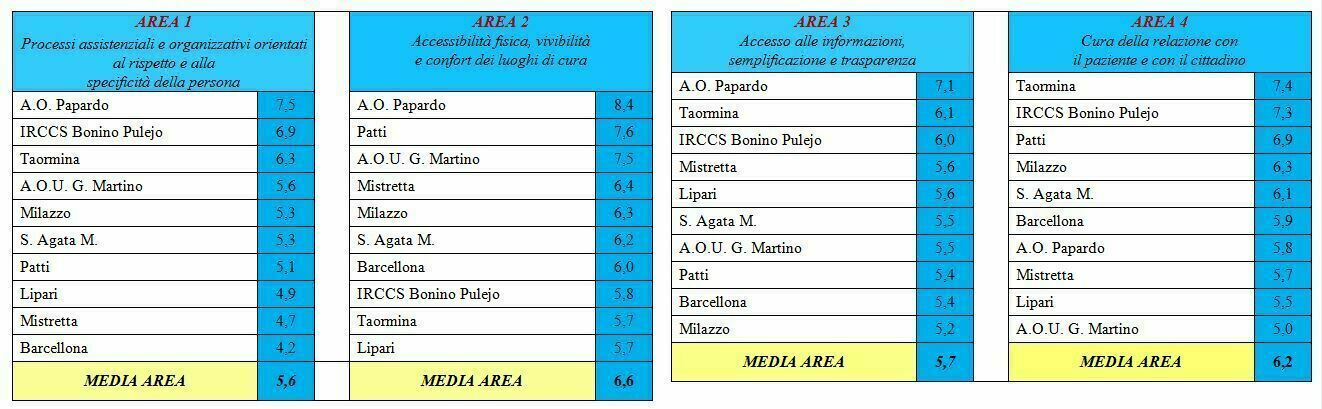 | AREA 1 Processi assistenziali e organizzativi orientati al rispetto e alla specificità della persona | |
|---|---|
| A.O. Papardo | 7,5 |
| IRCCS Bonino Pulejo | 6,9 |
| Taormina | 6,3 |
| A.O.U. G. Martino | 5,6 |
| Milazzo | 5,3 |
| S. Agata M. | 5,3 |
| Patti | 5,1 |
| Lipari | 4,9 |
| Mistretta | 4,7 |
| Barcellona | 4,2 |
| MEDIA AREA | 5,6 |

| AREA 2 Accessibilità fisica, vivibilità e confort dei luoghi di cura | |
|---|---|
| A.O. Papardo | 8,4 |
| Patti | 7,6 |
| A.O.U. G. Martino | 7,5 |
| Mistretta | 6,4 |
| Milazzo | 6,3 |
| S. Agata M. | 6,2 |
| Barcellona | 6,0 |
| IRCCS Bonino Pulejo | 5,8 |
| Taormina | 5,7 |
| Lipari | 5,7 |
| MEDIA AREA | 6,6 |

| AREA 3 Accesso alle informazioni, semplificazione e trasparenza | |
|---|---|
| A.O. Papardo | 7,1 |
| Taormina | 6,1 |
| IRCCS Bonino Pulejo | 6,0 |
| Mistretta | 5,6 |
| Lipari | 5,6 |
| S. Agata M. | 5,5 |
| A.O.U. G. Martino | 5,5 |
| Patti | 5,4 |
| Barcellona | 5,4 |
| Milazzo | 5,2 |
| MEDIA AREA | 5,7 |

| AREA 4 Cura della relazione con il paziente e con il cittadino | |
|---|---|
| Taormina | 7,4 |
| IRCCS Bonino Pulejo | 7,3 |
| Patti | 6,9 |
| Milazzo | 6,3 |
| S. Agata M. | 6,1 |
| Barcellona | 5,9 |
| A.O. Papardo | 5,8 |
| Mistretta | 5,7 |
| Lipari | 5,5 |
| A.O.U. G. Martino | 5,0 |
| MEDIA AREA | 6,2 |